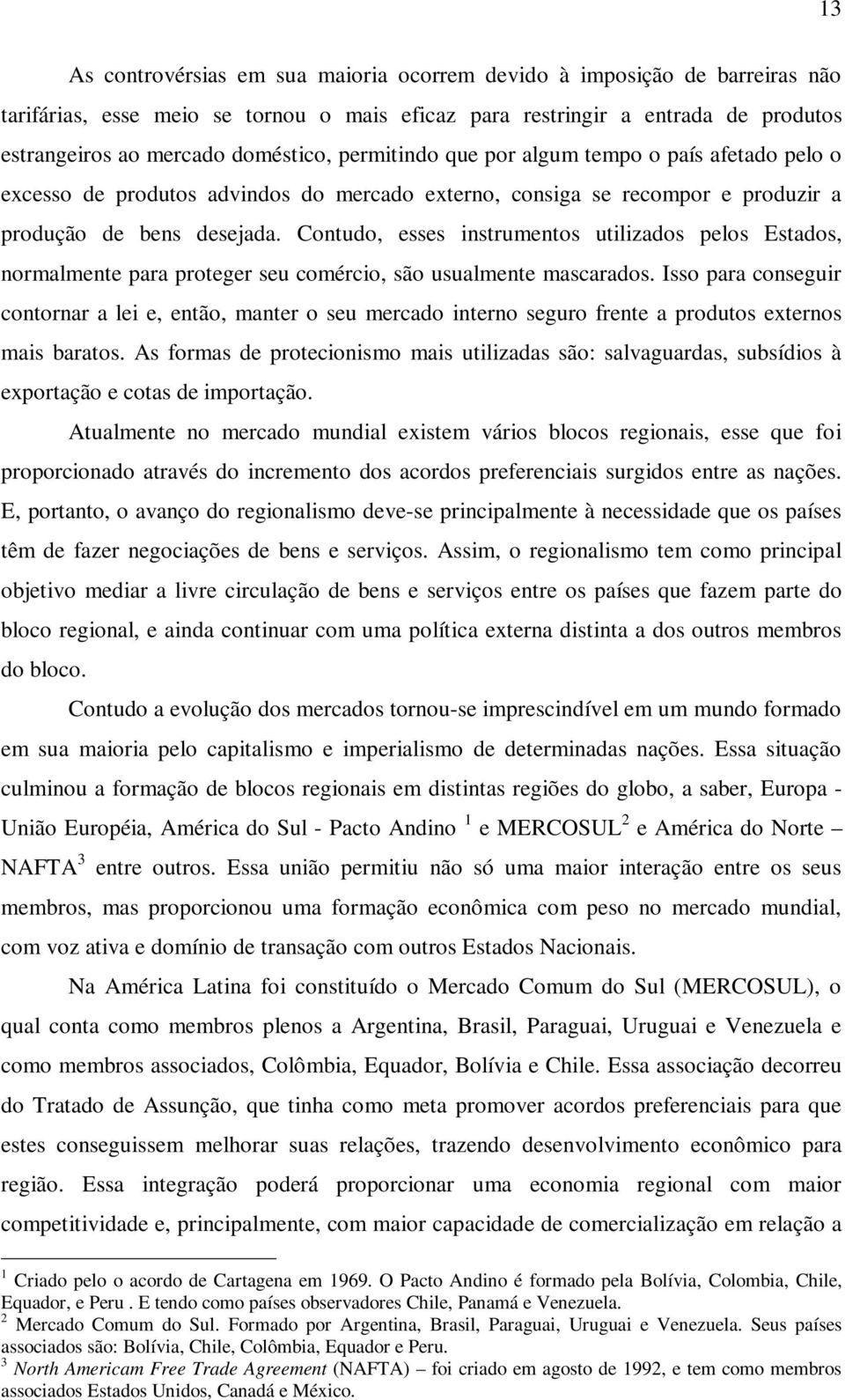 13

As controvérsias em sua maioria ocorrem devido à imposição de barreiras não tarifárias, esse meio se tornou o mais eficaz para restringir a entrada de produtos estrangeiros ao mercado doméstico, permitindo que por algum tempo o país afetado pelo o excesso de produtos advindos do mercado externo, consiga se recompor e produzir a produção de bens desejada. Contudo, esses instrumentos utilizados pelos Estados, normalmente para proteger seu comércio, são usualmente mascarados. Isso para conseguir contornar a lei e, então, manter o seu mercado interno seguro frente a produtos externos mais baratos. As formas de protecionismo mais utilizadas são: salvaguardas, subsídios à exportação e cotas de importação.

Atualmente no mercado mundial existem vários blocos regionais, esse que foi proporcionado através do incremento dos acordos preferenciais surgidos entre as nações. E, portanto, o avanço do regionalismo deve-se principalmente à necessidade que os países têm de fazer negociações de bens e serviços. Assim, o regionalismo tem como principal objetivo mediar a livre circulação de bens e serviços entre os países que fazem parte do bloco regional, e ainda continuar com uma política externa distinta a dos outros membros do bloco.

Contudo a evolução dos mercados tornou-se imprescindível em um mundo formado em sua maioria pelo capitalismo e imperialismo de determinadas nações. Essa situação culminou a formação de blocos regionais em distintas regiões do globo, a saber, Europa - União Européia, América do Sul - Pacto Andino $^1$ e MERCOSUL$^2$ e América do Norte – NAFTA$^3$ entre outros. Essa união permitiu não só uma maior interação entre os seus membros, mas proporcionou uma formação econômica com peso no mercado mundial, com voz ativa e domínio de transação com outros Estados Nacionais.

Na América Latina foi constituído o Mercado Comum do Sul (MERCOSUL), o qual conta como membros plenos a Argentina, Brasil, Paraguai, Uruguai e Venezuela e como membros associados, Colômbia, Equador, Bolívia e Chile. Essa associação decorreu do Tratado de Assunção, que tinha como meta promover acordos preferenciais para que estes conseguissem melhorar suas relações, trazendo desenvolvimento econômico para região. Essa integração poderá proporcionar uma economia regional com maior competitividade e, principalmente, com maior capacidade de comercialização em relação a

$^1$ Criado pelo o acordo de Cartagena em 1969. O Pacto Andino é formado pela Bolívia, Colombia, Chile, Equador, e Peru . E tendo como países observadores Chile, Panamá e Venezuela.
$^2$ Mercado Comum do Sul. Formado por Argentina, Brasil, Paraguai, Uruguai e Venezuela. Seus países associados são: Bolívia, Chile, Colômbia, Equador e Peru.
$^3$ North Americam Free Trade Agreement (NAFTA) – foi criado em agosto de 1992, e tem como membros associados Estados Unidos, Canadá e México.